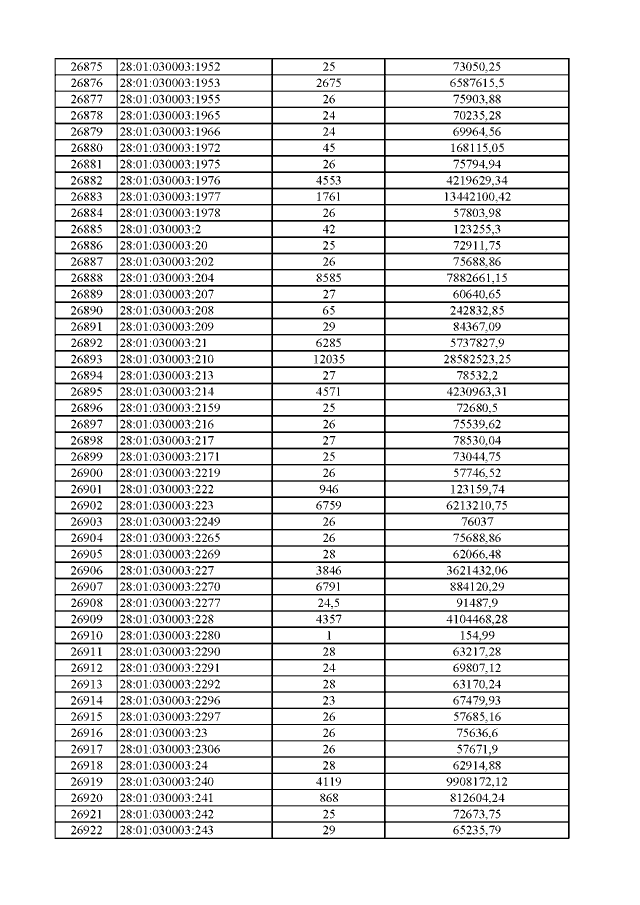 | 26875 | 28:01:030003:1952 | 25 | 73050,25 |
|---|---|---|---|
| 26876 | 28:01:030003:1953 | 2675 | 6587615,5 |
| 26877 | 28:01:030003:1955 | 26 | 75903,88 |
| 26878 | 28:01:030003:1965 | 24 | 70235,28 |
| 26879 | 28:01:030003:1966 | 24 | 69964,56 |
| 26880 | 28:01:030003:1972 | 45 | 168115,05 |
| 26881 | 28:01:030003:1975 | 26 | 75794,94 |
| 26882 | 28:01:030003:1976 | 4553 | 4219629,34 |
| 26883 | 28:01:030003:1977 | 1761 | 13442100,42 |
| 26884 | 28:01:030003:1978 | 26 | 57803,98 |
| 26885 | 28:01:030003:2 | 42 | 123255,3 |
| 26886 | 28:01:030003:20 | 25 | 72911,75 |
| 26887 | 28:01:030003:202 | 26 | 75688,86 |
| 26888 | 28:01:030003:204 | 8585 | 7882661,15 |
| 26889 | 28:01:030003:207 | 27 | 60640,65 |
| 26890 | 28:01:030003:208 | 65 | 242832,85 |
| 26891 | 28:01:030003:209 | 29 | 84367,09 |
| 26892 | 28:01:030003:21 | 6285 | 5737827,9 |
| 26893 | 28:01:030003:210 | 12035 | 28582523,25 |
| 26894 | 28:01:030003:213 | 27 | 78532,2 |
| 26895 | 28:01:030003:214 | 4571 | 4230963,31 |
| 26896 | 28:01:030003:2159 | 25 | 72680,5 |
| 26897 | 28:01:030003:216 | 26 | 75539,62 |
| 26898 | 28:01:030003:217 | 27 | 78530,04 |
| 26899 | 28:01:030003:2171 | 25 | 73044,75 |
| 26900 | 28:01:030003:2219 | 26 | 57746,52 |
| 26901 | 28:01:030003:222 | 946 | 123159,74 |
| 26902 | 28:01:030003:223 | 6759 | 6213210,75 |
| 26903 | 28:01:030003:2249 | 26 | 76037 |
| 26904 | 28:01:030003:2265 | 26 | 75688,86 |
| 26905 | 28:01:030003:2269 | 28 | 62066,48 |
| 26906 | 28:01:030003:227 | 3846 | 3621432,06 |
| 26907 | 28:01:030003:2270 | 6791 | 884120,29 |
| 26908 | 28:01:030003:2277 | 24,5 | 91487,9 |
| 26909 | 28:01:030003:228 | 4357 | 4104468,28 |
| 26910 | 28:01:030003:2280 | 1 | 154,99 |
| 26911 | 28:01:030003:2290 | 28 | 63217,28 |
| 26912 | 28:01:030003:2291 | 24 | 69807,12 |
| 26913 | 28:01:030003:2292 | 28 | 63170,24 |
| 26914 | 28:01:030003:2296 | 23 | 67479,93 |
| 26915 | 28:01:030003:2297 | 26 | 57685,16 |
| 26916 | 28:01:030003:23 | 26 | 75636,6 |
| 26917 | 28:01:030003:2306 | 26 | 57671,9 |
| 26918 | 28:01:030003:24 | 28 | 62914,88 |
| 26919 | 28:01:030003:240 | 4119 | 9908172,12 |
| 26920 | 28:01:030003:241 | 868 | 812604,24 |
| 26921 | 28:01:030003:242 | 25 | 72673,75 |
| 26922 | 28:01:030003:243 | 29 | 65235,79 |